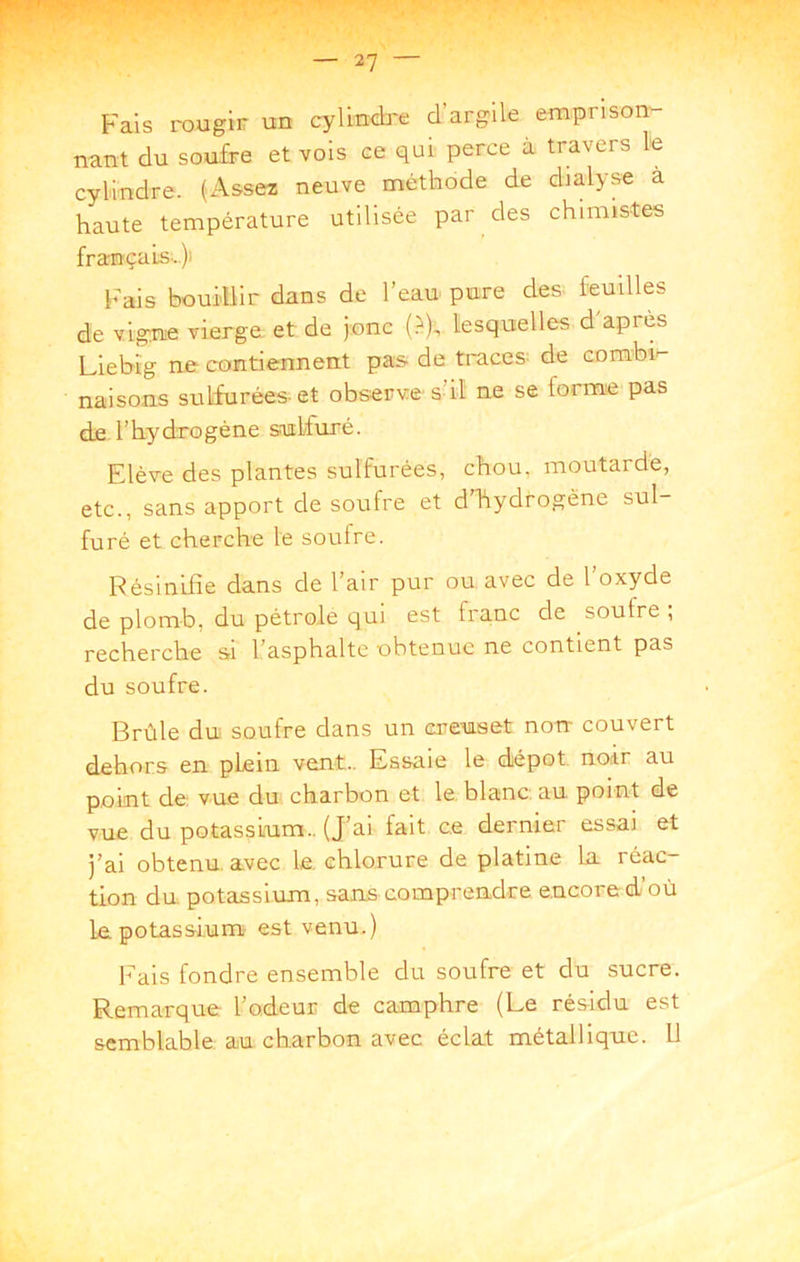 — 27 —

Fais rougir un cylindre d'argile emprisonnant du soufre et vois ce qui perce à travers le cylindre. (Assez neuve méthode de dialyse à haute température utilisée par des chimistes français.)

Fais bouillir dans de l'eau pure des feuilles de vigne vierge et de jonc (?), lesquelles d'après Liebig ne contiennent pas de traces de combinaisons sulfurées et observe s'il ne se forme pas de l'hydrogène sulfuré.

Elève des plantes sulfurées, chou, moutarde, etc., sans apport de soufre et d'hydrogène sulfuré et cherche le soufre.

Résinifie dans de l'air pur ou avec de l'oxyde de plomb, du pétrole qui est franc de soufre ; recherche si l'asphalte obtenue ne contient pas du soufre.

Brûle du soufre dans un creuset non couvert dehors en plein vent. Essaie le dépot noir au point de vue du charbon et le blanc au point de vue du potassium. (J'ai fait ce dernier essai et j'ai obtenu avec le chlorure de platine la réaction du potassium, sans comprendre encore d'où le potassium est venu.)

Fais fondre ensemble du soufre et du sucre. Remarque l'odeur de camphre (Le résidu est semblable au charbon avec éclat métallique. Il